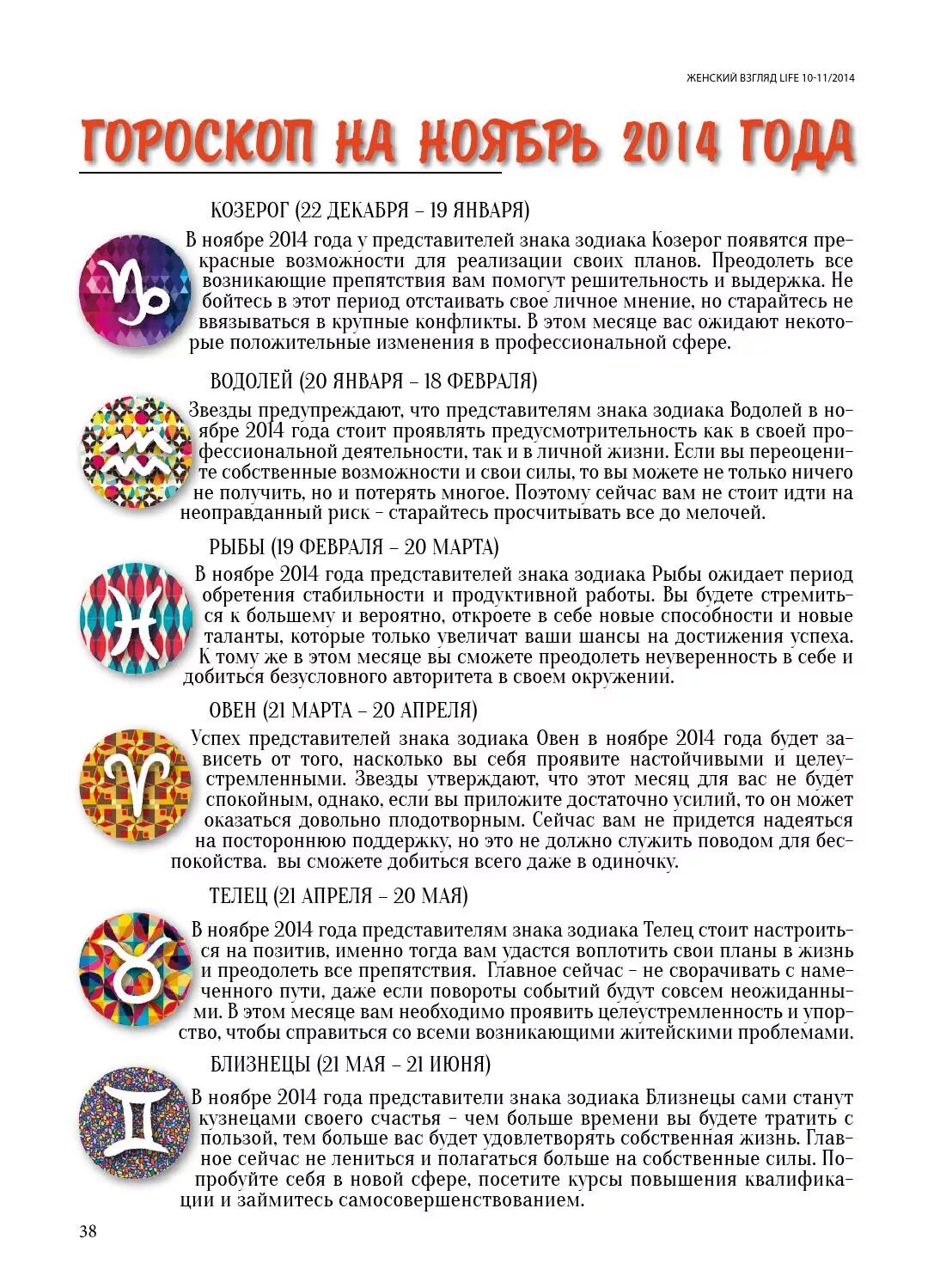 ЖЕНСКИЙ ВЗГЛЯД LIFE 10-11/2014

ГОРОСКОП НА НОЯБРЬ 2014 ГОДА

КОЗЕРОГ (22 ДЕКАБРЯ – 19 ЯНВАРЯ)

В ноябре 2014 года у представителей знака зодиака Козерог появятся прекрасные возможности для реализации своих планов. Преодолеть все возникающие препятствия вам помогут решительность и выдержка. Не бойтесь в этот период отстаивать свое личное мнение, но старайтесь не ввязываться в крупные конфликты. В этом месяце вас ожидают некоторые положительные изменения в профессиональной сфере.

ВОДОЛЕЙ (20 ЯНВАРЯ – 18 ФЕВРАЛЯ)

Звезды предупреждают, что представителям знака зодиака Водолей в ноябре 2014 года стоит проявлять предусмотрительность как в своей профессиональной деятельности, так и в личной жизни. Если вы переоцените собственные возможности и свои силы, то вы можете не только ничего не получить, но и потерять многое. Поэтому сейчас вам не стоит идти на неоправданный риск – старайтесь просчитывать все до мелочей.

РЫБЫ (19 ФЕВРАЛЯ – 20 МАРТА)

В ноябре 2014 года представителей знака зодиака Рыбы ожидает период обретения стабильности и продуктивной работы. Вы будете стремиться к большему и вероятно, откроете в себе новые способности и новые таланты, которые только увеличат ваши шансы на достижения успеха. К тому же в этом месяце вы сможете преодолеть неуверенность в себе и добиться безусловного авторитета в своем окружении.

ОВЕН (21 МАРТА – 20 АПРЕЛЯ)

Успех представителей знака зодиака Овен в ноябре 2014 года будет зависеть от того, насколько вы себя проявите настойчивыми и целеустремленными. Звезды утверждают, что этот месяц для вас не будет спокойным, однако, если вы приложите достаточно усилий, то он может оказаться довольно плодотворным. Сейчас вам не придется надеяться на постороннюю поддержку, но это не должно служить поводом для беспокойства. вы сможете добиться всего даже в одиночку.

ТЕЛЕЦ (21 АПРЕЛЯ – 20 МАЯ)

В ноябре 2014 года представителям знака зодиака Телец стоит настроиться на позитив, именно тогда вам удастся воплотить свои планы в жизнь и преодолеть все препятствия. Главное сейчас – не сворачивать с намеченного пути, даже если повороты событий будут совсем неожиданными. В этом месяце вам необходимо проявить целеустремленность и упорство, чтобы справиться со всеми возникающими житейскими проблемами.

БЛИЗНЕЦЫ (21 МАЯ – 21 ИЮНЯ)

В ноябре 2014 года представители знака зодиака Близнецы сами станут кузнецами своего счастья – чем больше времени вы будете тратить с пользой, тем больше вас будет удовлетворять собственная жизнь. Главное сейчас не лениться и полагаться больше на собственные силы. Попробуйте себя в новой сфере, посетите курсы повышения квалификации и займитесь самосовершенствованием.

38